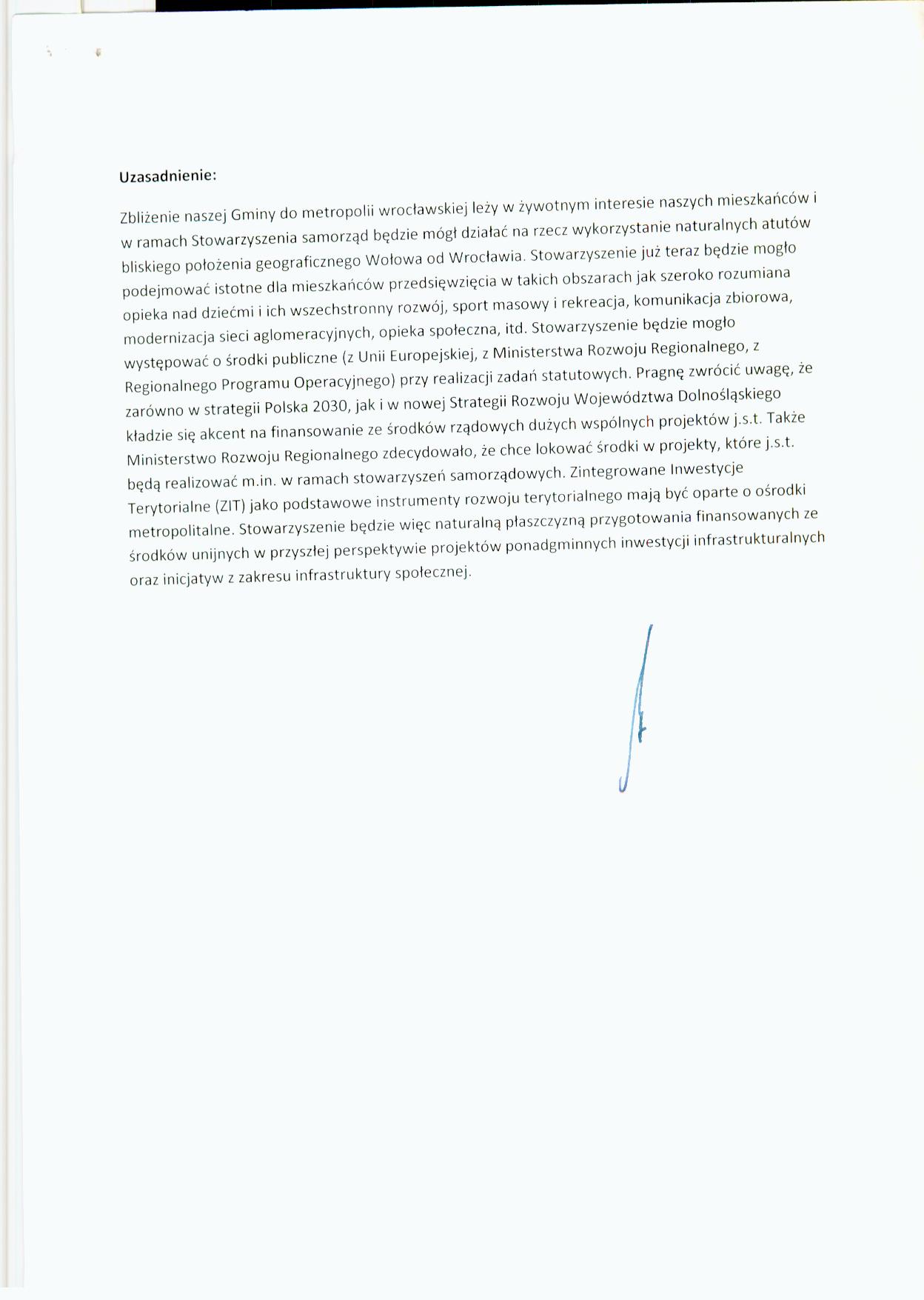 Uzasadnienie:

Zbliżenie naszej Gminy do metropolii wrocławskiej leży w żywotnym interesie naszych mieszkańców i w ramach Stowarzyszenia samorząd będzie mógł działać na rzecz wykorzystanie naturalnych atutów bliskiego położenia geograficznego Wołowa od Wrocławia. Stowarzyszenie już teraz będzie mogło podejmować istotne dla mieszkańców przedsięwzięcia w takich obszarach jak szeroko rozumiana opieka nad dziećmi i ich wszechstronny rozwój, sport masowy i rekreacja, komunikacja zbiorowa, modernizacja sieci aglomeracyjnych, opieka społeczna, itd. Stowarzyszenie będzie mogło występować o środki publiczne (z Unii Europejskiej, z Ministerstwa Rozwoju Regionalnego, z Regionalnego Programu Operacyjnego) przy realizacji zadań statutowych. Pragnę zwrócić uwagę, że zarówno w strategii Polska 2030, jak i w nowej Strategii Rozwoju Województwa Dolnośląskiego kładzie się akcent na finansowanie ze środków rządowych dużych wspólnych projektów j.s.t. Także Ministerstwo Rozwoju Regionalnego zdecydowało, że chce lokować środki w projekty, które j.s.t. będą realizować m.in. w ramach stowarzyszeń samorządowych. Zintegrowane Inwestycje Terytorialne (ZIT) jako podstawowe instrumenty rozwoju terytorialnego mają być oparte o ośrodki metropolitalne. Stowarzyszenie będzie więc naturalną płaszczyzną przygotowania finansowanych ze środków unijnych w przyszłej perspektywie projektów ponadgminnych inwestycji infrastrukturalnych oraz inicjatyw z zakresu infrastruktury społecznej.